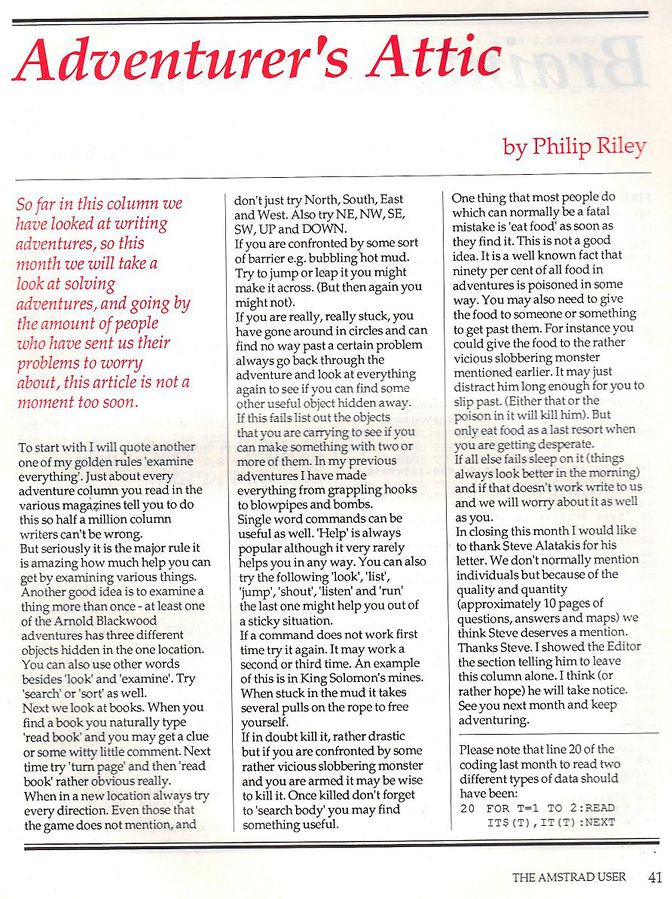 Adventurer's Attic

by Philip Riley

So far in this column we have looked at writing adventures, so this month we will take a look at solving adventures, and going by the amount of people who have sent us their problems to worry about, this article is not a moment too soon.

To start with I will quote another one of my golden rules 'examine everything'. Just about every adventure column you read in the various magazines tell you to do this so half a million column writers can't be wrong.
But seriously it is the major rule it is amazing how much help you can get by examining various things. Another good idea is to examine a thing more than once - at least one of the Arnold Blackwood adventures has three different objects hidden in the one location. You can also use other words besides 'look' and 'examine'. Try 'search' or 'sort' as well.
Next we look at books. When you find a book you naturally type 'read book' and you may get a clue or some witty little comment. Next time try 'turn page' and then 'read book' rather obvious really.
When in a new location always try every direction. Even those that the game does not mention, and don't just try North, South, East and West. Also try NE, NW, SE, SW, UP and DOWN.
If you are confronted by some sort of barrier e.g. bubbling hot mud. Try to jump or leap it you might make it across. (But then again you might not).
If you are really, really stuck, you have gone around in circles and can find no way past a certain problem always go back through the adventure and look at everything again to see if you can find some other useful object hidden away.
If this fails list out the objects that you are carrying to see if you can make something with two or more of them. In my previous adventures I have made everything from grappling hooks to blowpipes and bombs.
Single word commands can be useful as well. 'Help' is always popular although it very rarely helps you in any way. You can also try the following 'look', 'list', 'jump', 'shout', 'listen' and 'run' the last one might help you out of a sticky situation.
If a command does not work first time try it again. It may work a second or third time. An example of this is in King Solomon's mines. When stuck in the mud it takes several pulls on the rope to free yourself.
If in doubt kill it, rather drastic but if you are confronted by some rather vicious slobbering monster and you are armed it may be wise to kill it. Once killed don't forget to 'search body' you may find something useful.
One thing that most people do which can normally be a fatal mistake is 'eat food' as soon as they find it. This is not a good idea. It is a well known fact that ninety per cent of all food in adventures is poisoned in some way. You may also need to give the food to someone or something to get past them. For instance you could give the food to the rather vicious slobbering monster mentioned earlier. It may just distract him long enough for you to slip past. (Either that or the poison in it will kill him). But only eat food as a last resort when you are getting desperate.
If all else fails sleep on it (things always look better in the morning) and if that doesn't work write to us and we will worry about it as well as you.
In closing this month I would like to thank Steve Alatakis for his letter. We don't normally mention individuals but because of the quality and quantity (approximately 10 pages of questions, answers and maps) we think Steve deserves a mention. Thanks Steve. I showed the Editor the section telling him to leave this column alone. I think (or rather hope) he will take notice. See you next month and keep adventuring.

Please note that line 20 of the coding last month to read two different types of data should have been:
20 FOR T=1 TO 2:READ IT$(T),IT(T):NEXT

THE AMSTRAD USER 41